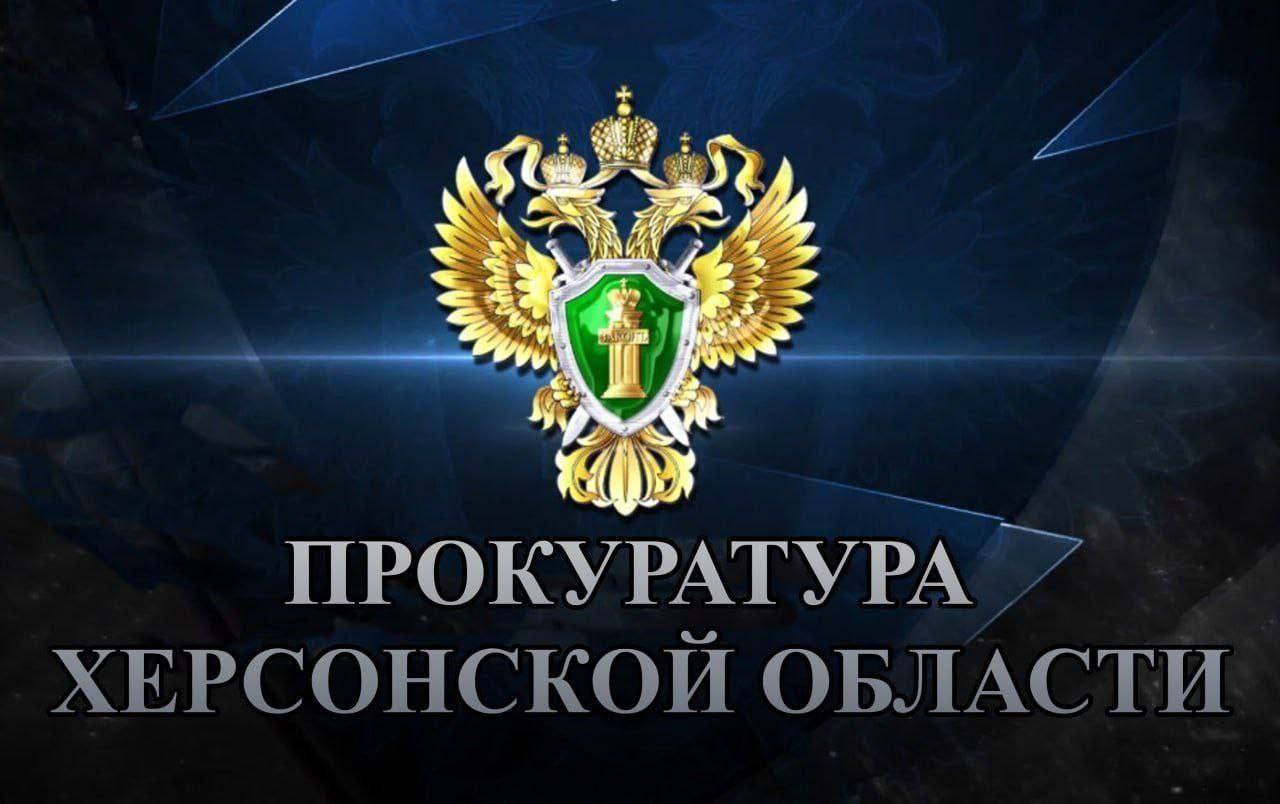 ПРОКУРАТУРА
ХЕРСОНСКОЙ ОБЛАСТИ